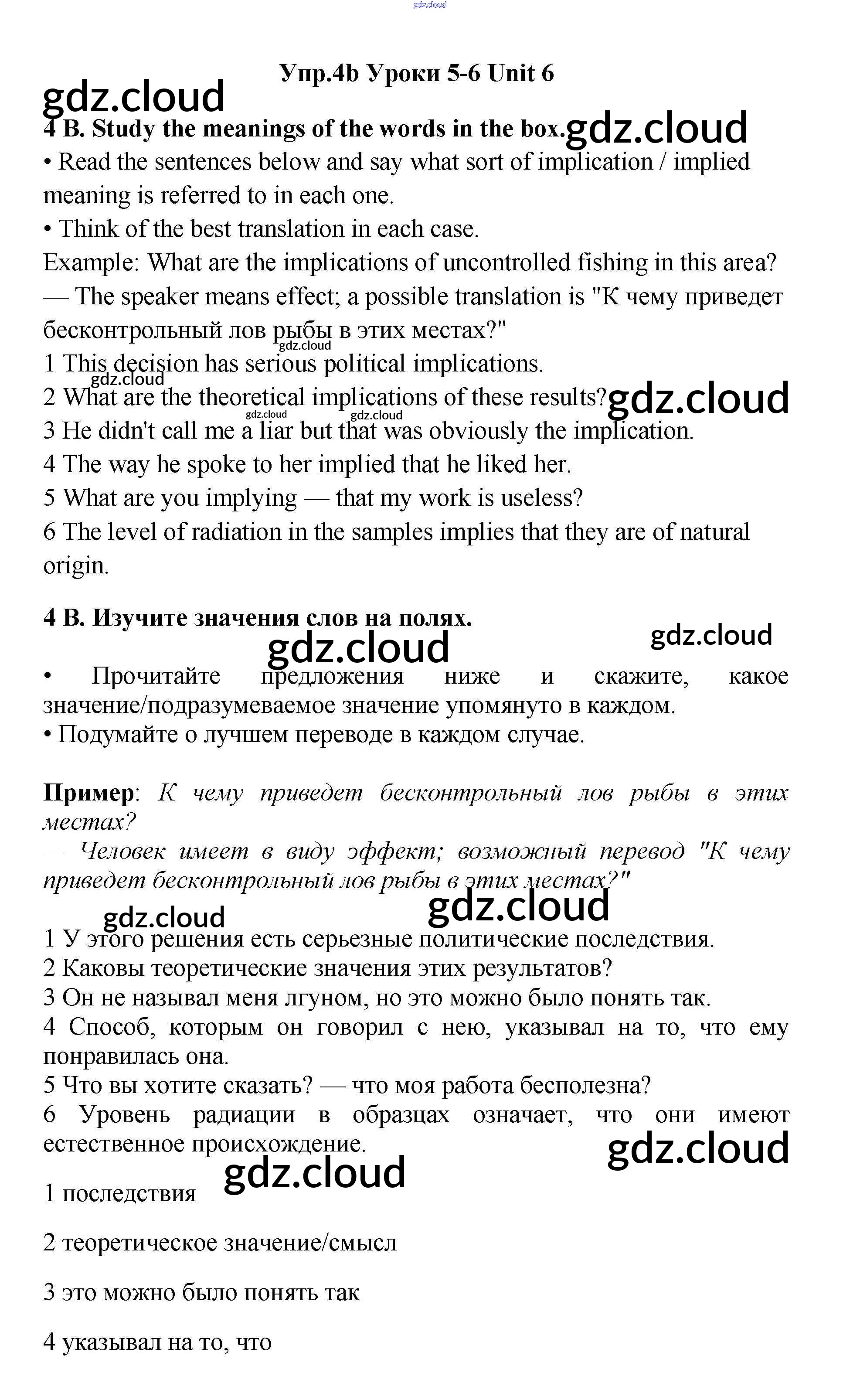 gdz.cloud

Упр.4b Уроки 5-6 Unit 6

gdz.cloud

4 B. Study the meanings of the words in the box. gdz.cloud

• Read the sentences below and say what sort of implication / implied meaning is referred to in each one.

• Think of the best translation in each case.

Example: What are the implications of uncontrolled fishing in this area? — The speaker means effect; a possible translation is "К чему приведет бесконтрольный лов рыбы в этих местах?"

gdz.cloud

1 This decision has serious political implications.

gdz.cloud

2 What are the theoretical implications of these results? gdz.cloud

gdz.cloud gdz.cloud

3 He didn't call me a liar but that was obviously the implication.

4 The way he spoke to her implied that he liked her.

5 What are you implying — that my work is useless?

6 The level of radiation in the samples implies that they are of natural origin.

4 B. Изучите значения слов на полях.

gdz.cloud gdz.cloud

• Прочитайте предложения ниже и скажите, какое значение/подразумеваемое значение упомянуто в каждом.

• Подумайте о лучшем переводе в каждом случае.

Пример: К чему приведет бесконтрольный лов рыбы в этих местах?

— Человек имеет в виду эффект; возможный перевод "К чему приведет бесконтрольный лов рыбы в этих местах?"

gdz.cloud gdz.cloud

1 У этого решения есть серьезные политические последствия.

2 Каковы теоретические значения этих результатов?

3 Он не называл меня лгуном, но это можно было понять так.

4 Способ, которым он говорил с нею, указывал на то, что ему понравилась она.

5 Что вы хотите сказать? — что моя работа бесполезна?

6 Уровень радиации в образцах означает, что они имеют естественное происхождение.

gdz.cloud

gdz.cloud

1 последствия

2 теоретическое значение/смысл

3 это можно было понять так

4 указывал на то, что